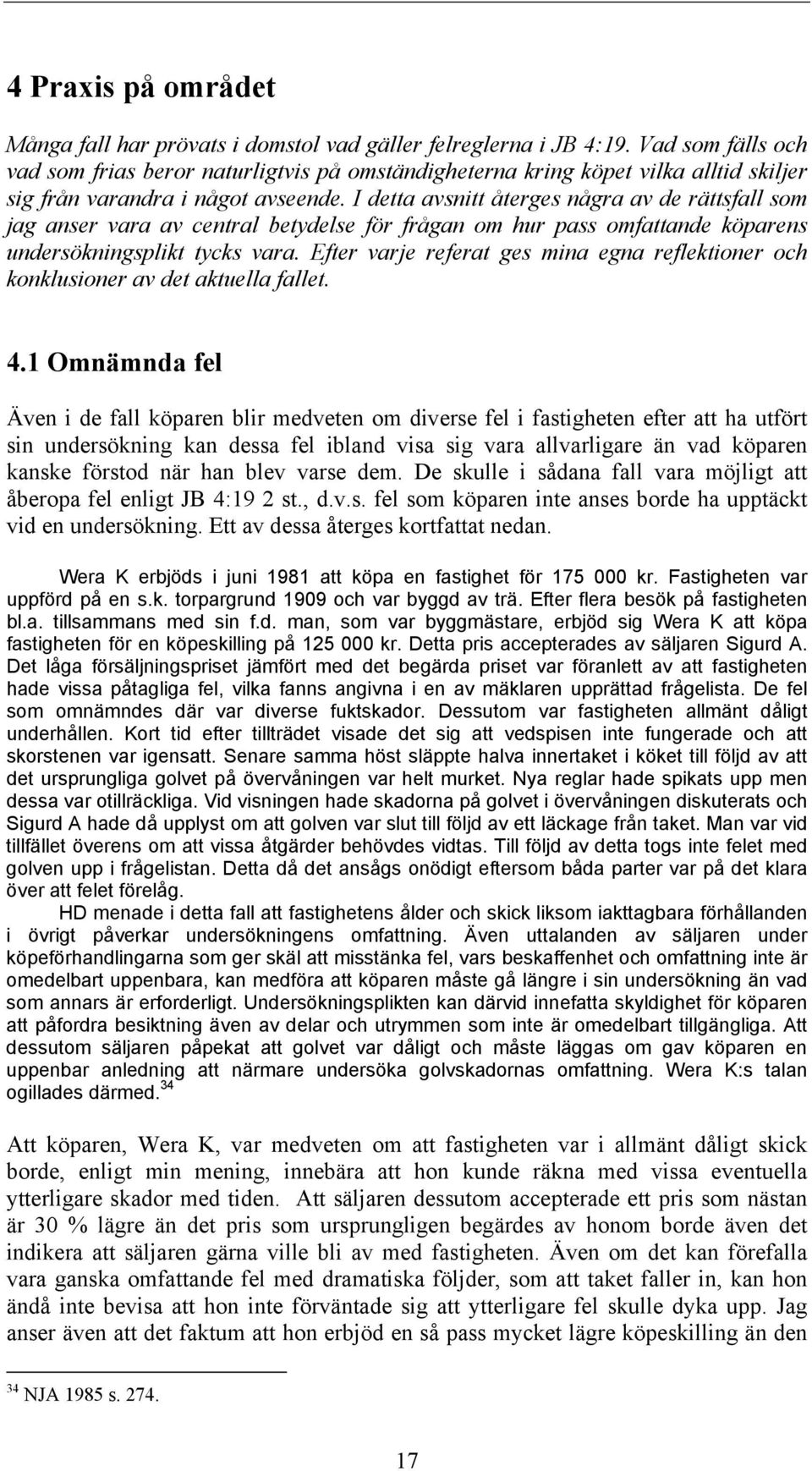 4 Praxis på området

Många fall har prövats i domstol vad gäller felreglerna i JB 4:19. Vad som fälls och vad som frias beror naturligtvis på omständigheterna kring köpet vilka alltid skiljer sig från varandra i något avseende. I detta avsnitt återges några av de rättsfall som jag anser vara av central betydelse för frågan om hur pass omfattande köparens undersökningsplikt tycks vara. Efter varje referat ges mina egna reflektioner och konklusioner av det aktuella fallet.

4.1 Omnämnda fel

Även i de fall köparen blir medveten om diverse fel i fastigheten efter att ha utfört sin undersökning kan dessa fel ibland visa sig vara allvarligare än vad köparen kanske förstod när han blev varse dem. De skulle i sådana fall vara möjligt att åberopa fel enligt JB 4:19 2 st., d.v.s. fel som köparen inte anses borde ha upptäckt vid en undersökning. Ett av dessa återges kortfattat nedan.

Wera K erbjöds i juni 1981 att köpa en fastighet för 175 000 kr. Fastigheten var uppförd på en s.k. torpargrund 1909 och var byggd av trä. Efter flera besök på fastigheten bl.a. tillsammans med sin f.d. man, som var byggmästare, erbjöd sig Wera K att köpa fastigheten för en köpeskilling på 125 000 kr. Detta pris accepterades av säljaren Sigurd A. Det låga försäljningspriset jämfört med det begärda priset var föranlett av att fastigheten hade vissa påtagliga fel, vilka fanns angivna i en av mäklaren upprättad frågelista. De fel som omnämndes där var diverse fuktskador. Dessutom var fastigheten allmänt dåligt underhållen. Kort tid efter tillträdet visade det sig att vedspisen inte fungerade och att skorstenen var igensatt. Senare samma höst släppte halva innertaket i köket till följd av att det ursprungliga golvet på övervåningen var helt murket. Nya reglar hade spikats upp men dessa var otillräckliga. Vid visningen hade skadorna på golvet i övervåningen diskuterats och Sigurd A hade då upplyst om att golven var slut till följd av ett läckage från taket. Man var vid tillfället överens om att vissa åtgärder behövdes vidtas. Till följd av detta togs inte felet med golven upp i frågelistan. Detta då det ansågs onödigt eftersom båda parter var på det klara över att felet förelåg.

HD menade i detta fall att fastighetens ålder och skick liksom iakttagbara förhållanden i övrigt påverkar undersökningens omfattning. Även uttalanden av säljaren under köpeförhandlingarna som ger skäl att misstänka fel, vars beskaffenhet och omfattning inte är omedelbart uppenbara, kan medföra att köparen måste gå längre i sin undersökning än vad som annars är erforderligt. Undersökningsplikten kan därvid innefatta skyldighet för köparen att påfordra besiktning även av delar och utrymmen som inte är omedelbart tillgängliga. Att dessutom säljaren påpekat att golvet var dåligt och måste läggas om gav köparen en uppenbar anledning att närmare undersöka golvskadornas omfattning. Wera K:s talan ogillades därmed.$^{34}$

Att köparen, Wera K, var medveten om att fastigheten var i allmänt dåligt skick borde, enligt min mening, innebära att hon kunde räkna med vissa eventuella ytterligare skador med tiden. Att säljaren dessutom accepterade ett pris som nästan är 30 % lägre än det pris som ursprungligen begärdes av honom borde även det indikera att säljaren gärna ville bli av med fastigheten. Även om det kan förefalla vara ganska omfattande fel med dramatiska följder, som att taket faller in, kan hon ändå inte bevisa att hon inte förväntade sig att ytterligare fel skulle dyka upp. Jag anser även att det faktum att hon erbjöd en så pass mycket lägre köpeskilling än den

$^{34}$ NJA 1985 s. 274.

17